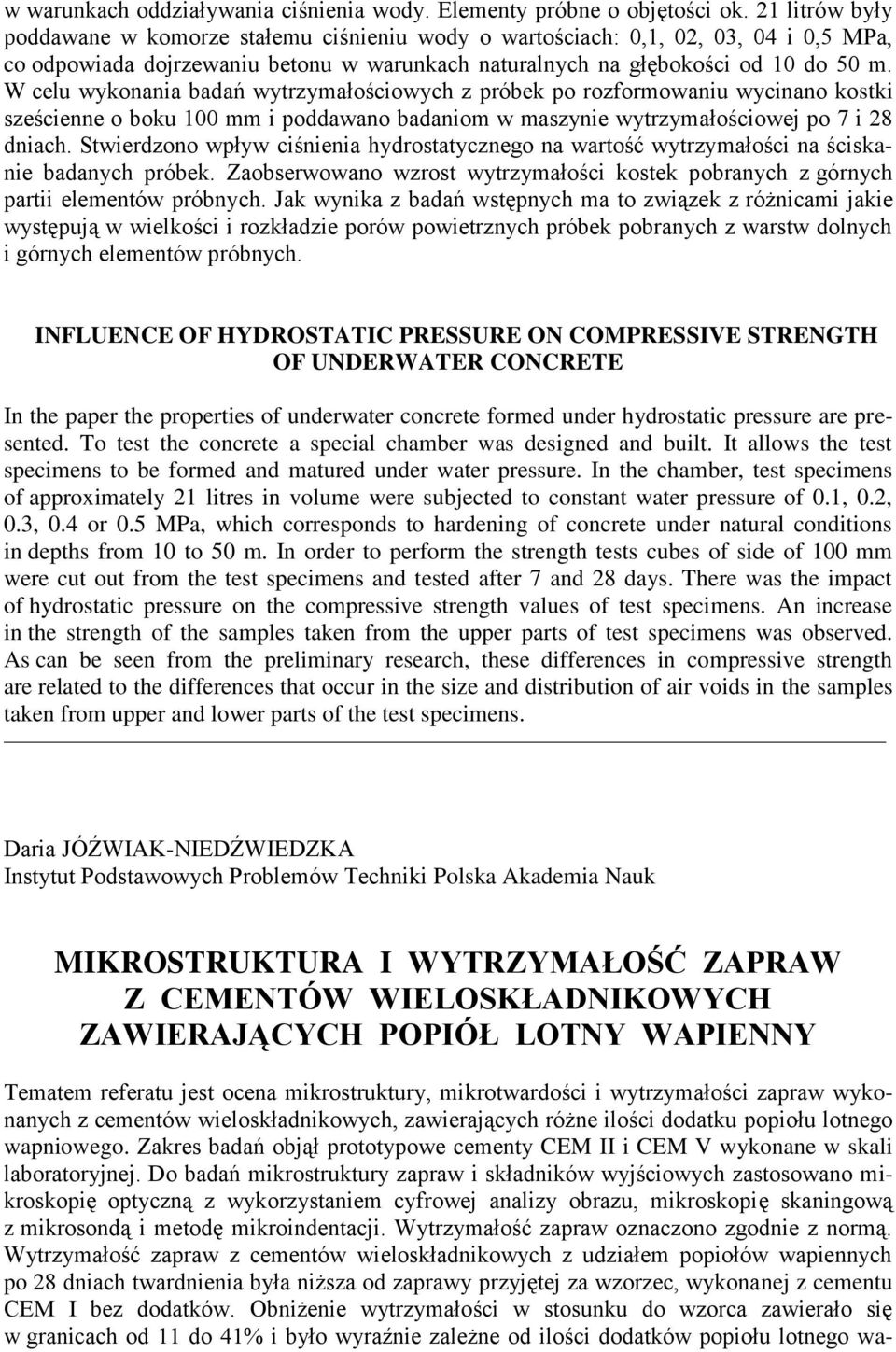 w warunkach oddziaływania ciśnienia wody. Elementy próbne o objętości ok. 21 litrów były poddawane w komorze stałemu ciśnieniu wody o wartościach: 0,1, 02, 03, 04 i 0,5 MPa, co odpowiada dojrzewaniu betonu w warunkach naturalnych na głębokości od 10 do 50 m. W celu wykonania badań wytrzymałościowych z próbek po rozformowaniu wycinano kostki sześcienne o boku 100 mm i poddawano badaniom w maszynie wytrzymałościowej po 7 i 28 dniach. Stwierdzono wpływ ciśnienia hydrostatycznego na wartość wytrzymałości na ściskanie badanych próbek. Zaobserwowano wzrost wytrzymałości kostek pobranych z górnych partii elementów próbnych. Jak wynika z badań wstępnych ma to związek z różnicami jakie występują w wielkości i rozkładzie porów powietrznych próbek pobranych z warstw dolnych i górnych elementów próbnych.

INFLUENCE OF HYDROSTATIC PRESSURE ON COMPRESSIVE STRENGTH OF UNDERWATER CONCRETE

In the paper the properties of underwater concrete formed under hydrostatic pressure are presented. To test the concrete a special chamber was designed and built. It allows the test specimens to be formed and matured under water pressure. In the chamber, test specimens of approximately 21 litres in volume were subjected to constant water pressure of 0.1, 0.2, 0.3, 0.4 or 0.5 MPa, which corresponds to hardening of concrete under natural conditions in depths from 10 to 50 m. In order to perform the strength tests cubes of side of 100 mm were cut out from the test specimens and tested after 7 and 28 days. There was the impact of hydrostatic pressure on the compressive strength values of test specimens. An increase in the strength of the samples taken from the upper parts of test specimens was observed. As can be seen from the preliminary research, these differences in compressive strength are related to the differences that occur in the size and distribution of air voids in the samples taken from upper and lower parts of the test specimens.

Daria JÓŹWIAK-NIEDŹWIEDZKA
Instytut Podstawowych Problemów Techniki Polska Akademia Nauk

MIKROSTRUKTURA I WYTRZYMAŁOŚĆ ZAPRAW Z CEMENTÓW WIELOSKŁADNIKOWYCH ZAWIERAJĄCYCH POPIÓŁ LOTNY WAPIENNY

Tematem referatu jest ocena mikrostruktury, mikrotwardości i wytrzymałości zapraw wykonanych z cementów wieloskładnikowych, zawierających różne ilości dodatku popiołu lotnego wapniowego. Zakres badań objął prototypowe cementy CEM II i CEM V wykonane w skali laboratoryjnej. Do badań mikrostruktury zapraw i składników wyjściowych zastosowano mikroskopię optyczną z wykorzystaniem cyfrowej analizy obrazu, mikroskopię skaningową z mikrosondą i metodę mikroindentacji. Wytrzymałość zapraw oznaczono zgodnie z normą. Wytrzymałość zapraw z cementów wieloskładnikowych z udziałem popiołów wapiennych po 28 dniach twardnienia była niższa od zaprawy przyjętej za wzorzec, wykonanej z cementu CEM I bez dodatków. Obniżenie wytrzymałości w stosunku do wzorca zawierało się w granicach od 11 do 41% i było wyraźnie zależne od ilości dodatków popiołu lotnego wa-